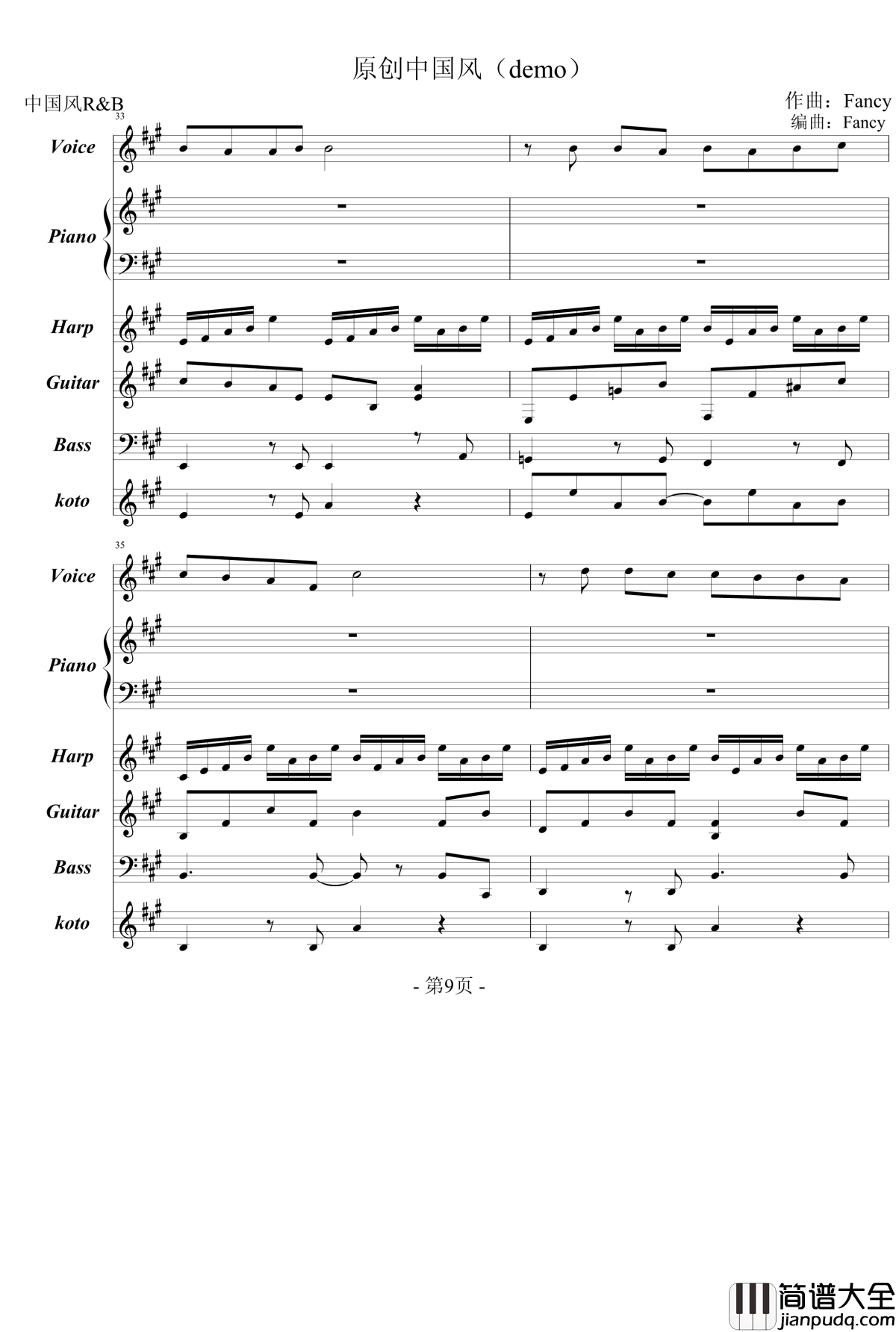 原创中国风（demo）

中国风R&B

作曲：Fancy
编曲：Fancy

33

Voice

Piano

Harp

Guitar

Bass

koto

35

Voice

Piano

Harp

Guitar

Bass

koto

- 第9页 -

简谱大全
jianpudq.com